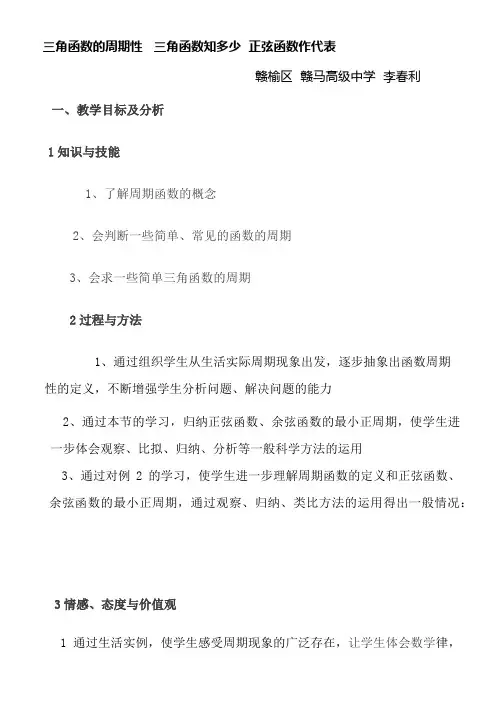 三角函数的周期性　三角函数知多少　正弦函数作代表

赣榆区　赣马高级中学　李春利

一、教学目标及分析

1 知识与技能

1、了解周期函数的概念

2、会判断一些简单、常见的函数的周期

3、会求一些简单三角函数的周期

2 过程与方法

1、通过组织学生从生活实际周期现象出发，逐步抽象出函数周期性的定义，不断增强学生分析问题、解决问题的能力

2、通过本节的学习，归纳正弦函数、余弦函数的最小正周期，使学生进一步体会观察、比拟、归纳、分析等一般科学方法的运用

3、通过对例 2 的学习，使学生进一步理解周期函数的定义和正弦函数、余弦函数的最小正周期，通过观察、归纳、类比方法的运用得出一般情况：

3 情感、态度与价值观

1 通过生活实例，使学生感受周期现象的广泛存在，让学生体会数学律，